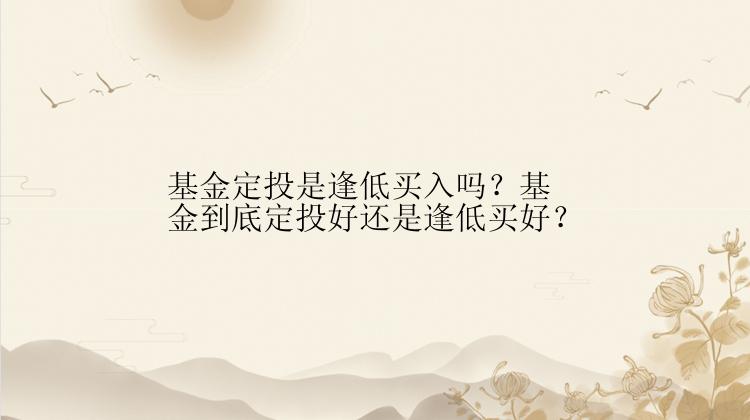 基金定投是逢低买入吗？基金到底定投好还是逢低买好？